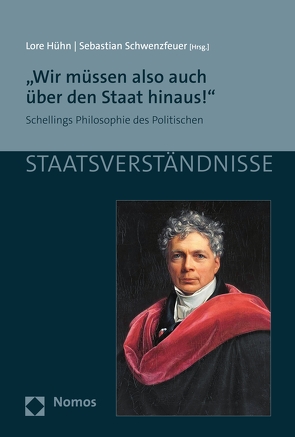 Lore Hühn | Sebastian Schwenzfeuer [Hrsg.]

„Wir müssen also auch über den Staat hinaus!“

Schellings Philosophie des Politischen

STAATSVERSTÄNDNISSE

Nomos